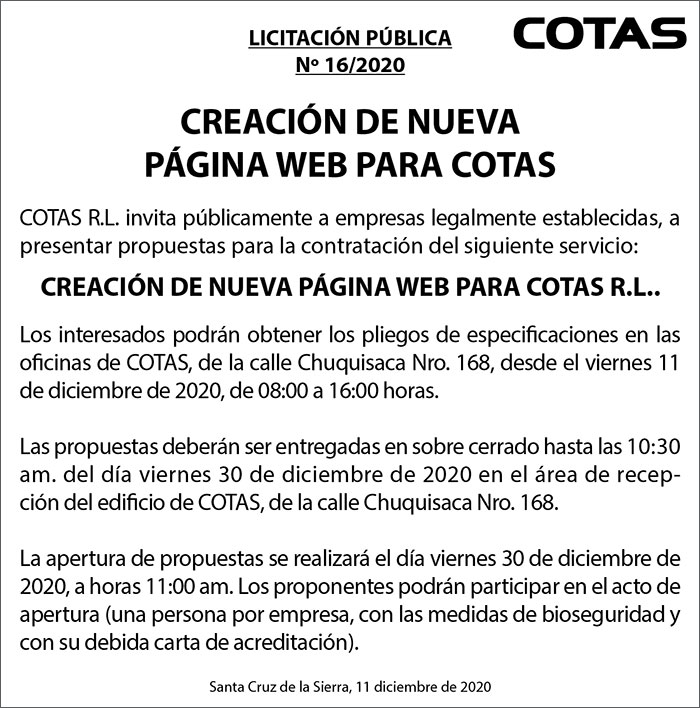 LICITACIÓN PÚBLICA
Nº 16/2020

COTAS

CREACIÓN DE NUEVA
PÁGINA WEB PARA COTAS

COTAS R.L. invita públicamente a empresas legalmente establecidas, a presentar propuestas para la contratación del siguiente servicio:

CREACIÓN DE NUEVA PÁGINA WEB PARA COTAS R.L..

Los interesados podrán obtener los pliegos de especificaciones en las oficinas de COTAS, de la calle Chuquisaca Nro. 168, desde el viernes 11 de diciembre de 2020, de 08:00 a 16:00 horas.

Las propuestas deberán ser entregadas en sobre cerrado hasta las 10:30 am. del día viernes 30 de diciembre de 2020 en el área de recepción del edificio de COTAS, de la calle Chuquisaca Nro. 168.

La apertura de propuestas se realizará el día viernes 30 de diciembre de 2020, a horas 11:00 am. Los proponentes podrán participar en el acto de apertura (una persona por empresa, con las medidas de bioseguridad y con su debida carta de acreditación).

Santa Cruz de la Sierra, 11 diciembre de 2020